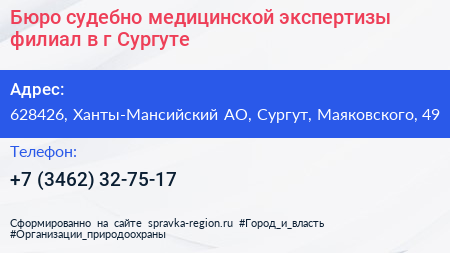 Бюро судебно медицинской экспертизы филиал в г Сургуте

Адрес:
628426, Ханты-Мансийский АО, Сургут, Маяковского, 49

Телефон:
+7 (3462) 32-75-17

Сформированно на сайте spravka-region.ru #Город_и_власть #Организации_природоохраны